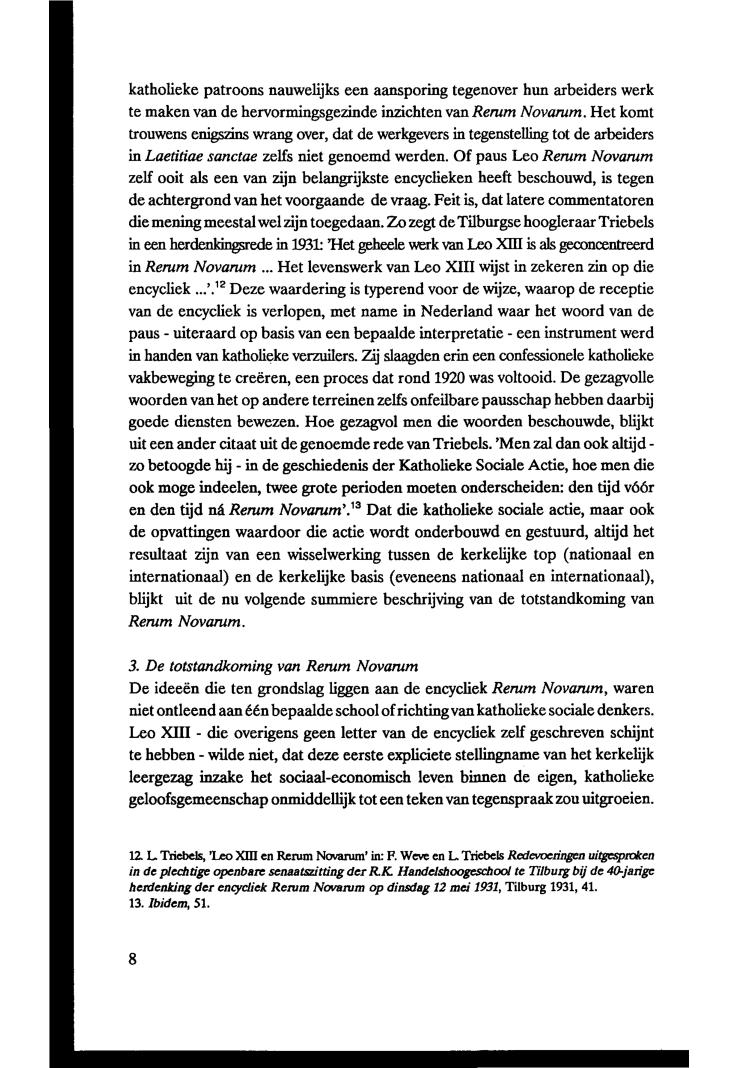 katholieke patroons nauwelijks een aansporing tegenover hun arbeiders werk te maken van de hervormingsgezinde inzichten van Rerum Novarum. Het komt trouwens enigszins wrang over, dat de werkgevers in tegenstelling tot de arbeiders in Laetitiae sanctae zelfs niet genoemd werden. Of paus Leo Rerum Novarum zelf ooit als een van zijn belangrijkste encyclieken heeft beschouwd, is tegen de achtergrond van het voorgaande de vraag. Feit is, dat latere commentatoren die mening meestal wel zijn toegedaan. Zo zegt de Tilburgse hoogleraar Triebels in een herdenkingsrede in 1931: 'Het geheele werk van Leo XIII is als geconcentreerd in Rerum Novarum ... Het levenswerk van Leo XIII wijst in zekeren zin op die encycliek ...'.$^{12}$ Deze waardering is typerend voor de wijze, waarop de receptie van de encycliek is verlopen, met name in Nederland waar het woord van de paus - uiteraard op basis van een bepaalde interpretatie - een instrument werd in handen van katholieke verzuilers. Zij slaagden erin een confessionele katholieke vakbeweging te creëren, een proces dat rond 1920 was voltooid. De gezagvolle woorden van het op andere terreinen zelfs onfeilbare pausschap hebben daarbij goede diensten bewezen. Hoe gezagvol men die woorden beschouwde, blijkt uit een ander citaat uit de genoemde rede van Triebels. 'Men zal dan ook altijd - zo betoogde hij - in de geschiedenis der Katholieke Sociale Actie, hoe men die ook moge indeelen, twee grote perioden moeten onderscheiden: den tijd vóór en den tijd ná Rerum Novarum'.$^{13}$ Dat die katholieke sociale actie, maar ook de opvattingen waardoor die actie wordt onderbouwd en gestuurd, altijd het resultaat zijn van een wisselwerking tussen de kerkelijke top (nationaal en internationaal) en de kerkelijke basis (eveneens nationaal en internationaal), blijkt uit de nu volgende summiere beschrijving van de totstandkoming van Rerum Novarum.

3. De totstandkoming van Rerum Novarum
De ideeën die ten grondslag liggen aan de encycliek Rerum Novarum, waren niet ontleend aan één bepaalde school of richting van katholieke sociale denkers. Leo XIII - die overigens geen letter van de encycliek zelf geschreven schijnt te hebben - wilde niet, dat deze eerste expliciete stellingname van het kerkelijk leergezag inzake het sociaal-economisch leven binnen de eigen, katholieke geloofsgemeenschap onmiddellijk tot een teken van tegenspraak zou uitgroeien.

12. L. Triebels, 'Leo XIII en Rerum Novarum' in: F. Weve en L. Triebels Redevoeringen uitgesproken in de plechtige openbare senaatszitting der R.K. Handelshoogeschool te Tilburg bij de 40-jarige herdenking der encycliek Rerum Novarum op dinsdag 12 mei 1931, Tilburg 1931, 41.
13. Ibidem, 51.

8